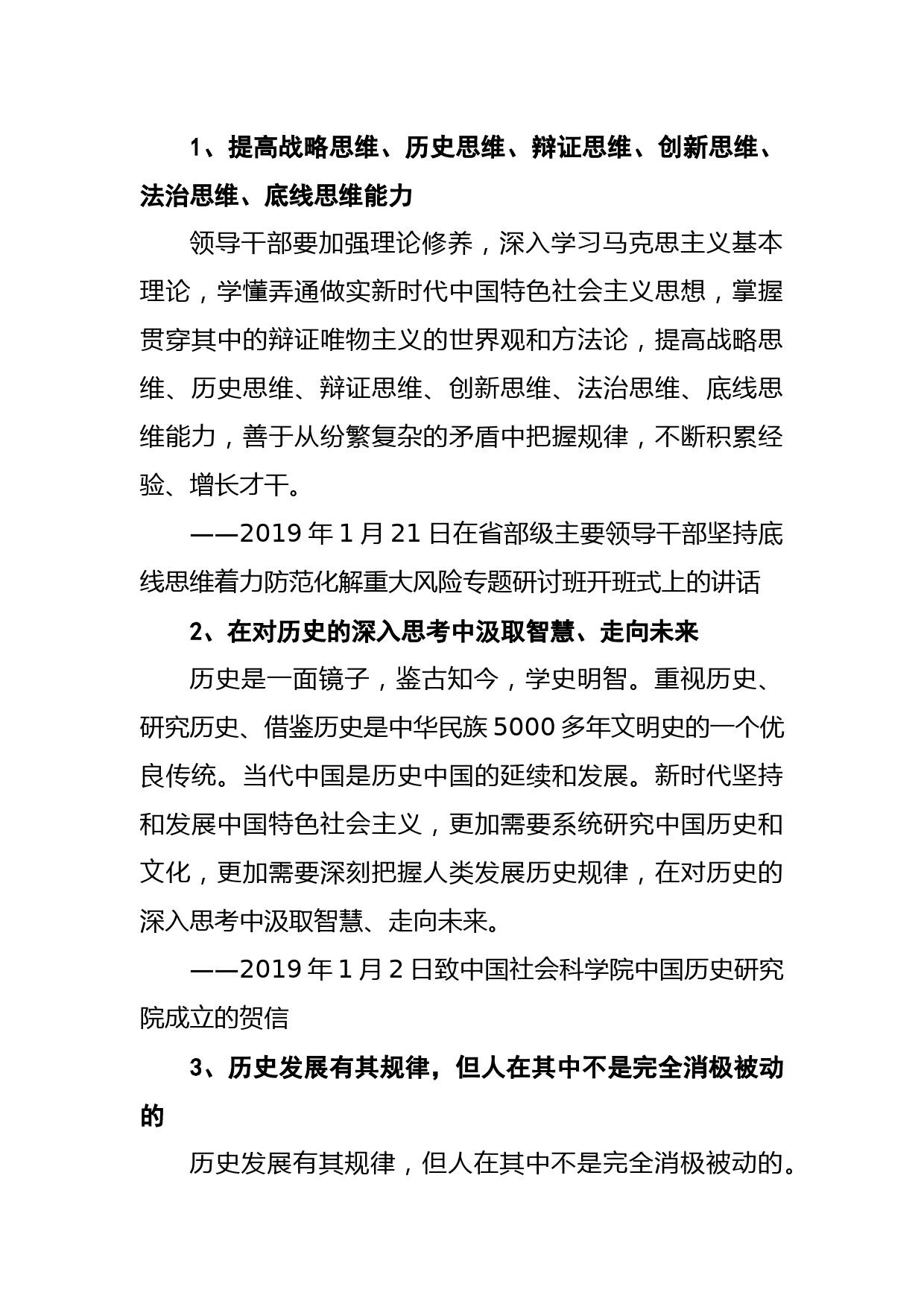 1、提高战略思维、历史思维、辩证思维、创新思维、法治思维、底线思维能力

领导干部要加强理论修养，深入学习马克思主义基本理论，学懂弄通做实新时代中国特色社会主义思想，掌握贯穿其中的辩证唯物主义的世界观和方法论，提高战略思维、历史思维、辩证思维、创新思维、法治思维、底线思维能力，善于从纷繁复杂的矛盾中把握规律，不断积累经验、增长才干。

——2019 年 1 月 21 日在省部级主要领导干部坚持底线思维着力防范化解重大风险专题研讨班开班式上的讲话

2、在对历史的深入思考中汲取智慧、走向未来

历史是一面镜子，鉴古知今，学史明智。重视历史、研究历史、借鉴历史是中华民族 5000 多年文明史的一个优良传统。当代中国是历史中国的延续和发展。新时代坚持和发展中国特色社会主义，更加需要系统研究中国历史和文化，更加需要深刻把握人类发展历史规律，在对历史的深入思考中汲取智慧、走向未来。

——2019 年 1 月 2 日致中国社会科学院中国历史研究院成立的贺信

3、历史发展有其规律，但人在其中不是完全消极被动的

历史发展有其规律，但人在其中不是完全消极被动的。